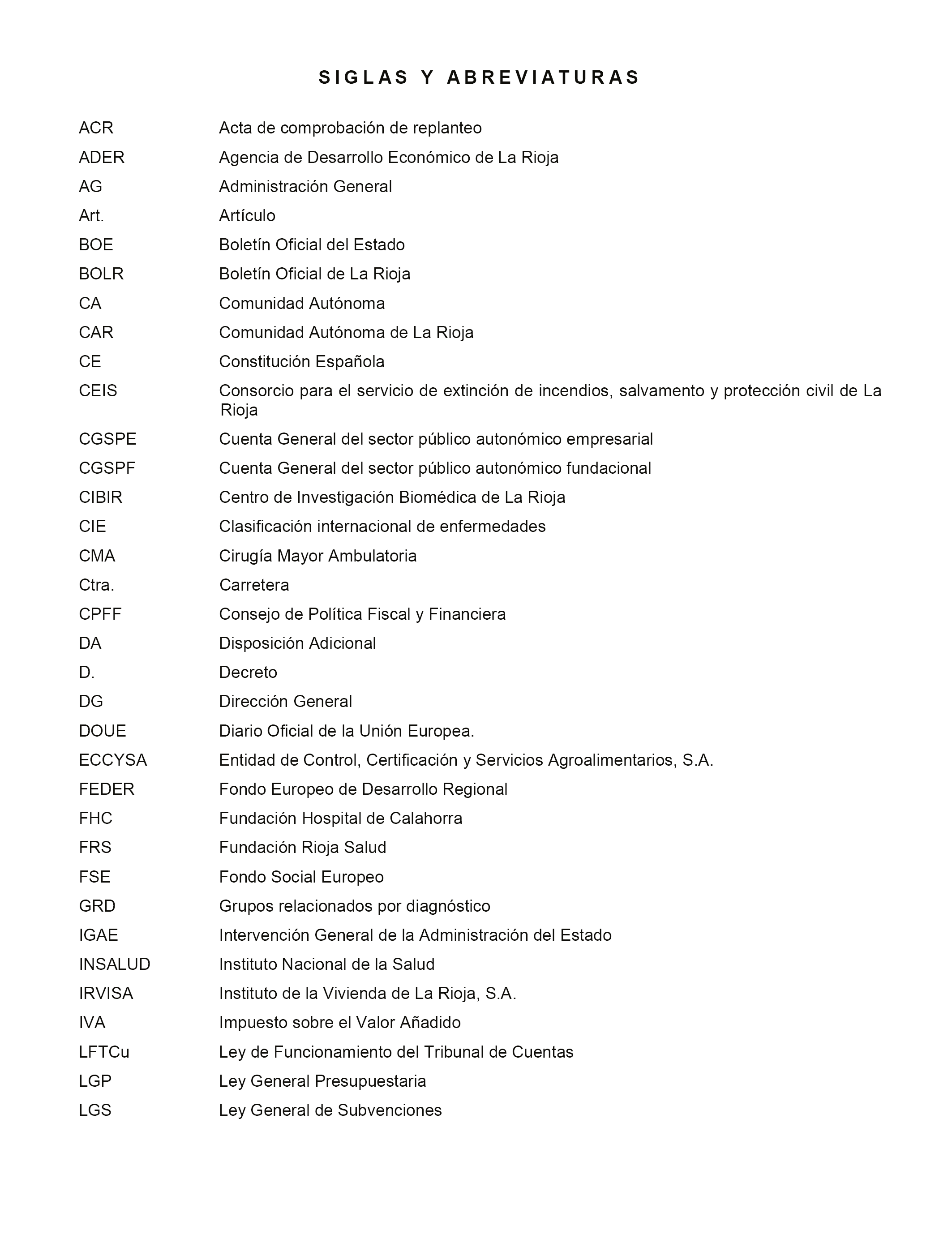 SIGLAS Y ABREVIATURAS

ACR Acta de comprobación de replanteo
ADER Agencia de Desarrollo Económico de La Rioja
AG Administración General
Art. Artículo
BOE Boletín Oficial del Estado
BOLR Boletín Oficial de La Rioja
CA Comunidad Autónoma
CAR Comunidad Autónoma de La Rioja
CE Constitución Española
CEIS Consorcio para el servicio de extinción de incendios, salvamento y protección civil de La Rioja
CGSPE Cuenta General del sector público autonómico empresarial
CGSPF Cuenta General del sector público autonómico fundacional
CIBIR Centro de Investigación Biomédica de La Rioja
CIE Clasificación internacional de enfermedades
CMA Cirugía Mayor Ambulatoria
Ctra. Carretera
CPFF Consejo de Política Fiscal y Financiera
DA Disposición Adicional
D. Decreto
DG Dirección General
DOUE Diario Oficial de la Unión Europea.
ECCYSA Entidad de Control, Certificación y Servicios Agroalimentarios, S.A.
FEDER Fondo Europeo de Desarrollo Regional
FHC Fundación Hospital de Calahorra
FRS Fundación Rioja Salud
FSE Fondo Social Europeo
GRD Grupos relacionados por diagnóstico
IGAE Intervención General de la Administración del Estado
INSALUD Instituto Nacional de la Salud
IRVISA Instituto de la Vivienda de La Rioja, S.A.
IVA Impuesto sobre el Valor Añadido
LFTCu Ley de Funcionamiento del Tribunal de Cuentas
LGP Ley General Presupuestaria
LGS Ley General de Subvenciones